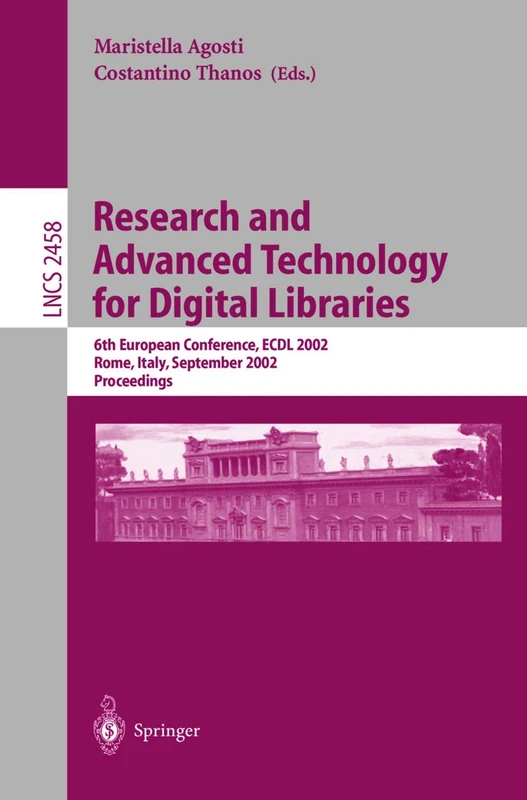 Maristella Agosti
Costantino Thanos (Eds.)

LNCS 2458

Research and Advanced Technology for Digital Libraries

6th European Conference, ECDL 2002
Rome, Italy, September 2002
Proceedings

Springer